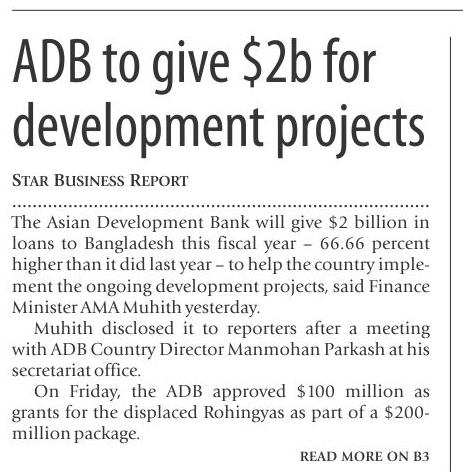 ADB to give $2b for development projects

STAR BUSINESS REPORT

The Asian Development Bank will give $2 billion in loans to Bangladesh this fiscal year – 66.66 percent higher than it did last year – to help the country implement the ongoing development projects, said Finance Minister AMA Muhith yesterday.

Muhith disclosed it to reporters after a meeting with ADB Country Director Manmohan Parkash at his secretariat office.

On Friday, the ADB approved $100 million as grants for the displaced Rohingyas as part of a $200-million package.

READ MORE ON B3